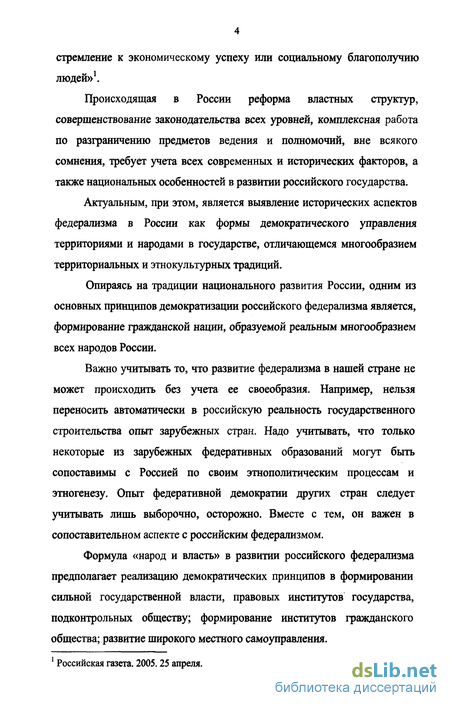 4

стремление к экономическому успеху или социальному благополучию людей»$^1$.

Происходящая в России реформа властных структур, совершенствование законодательства всех уровней, комплексная работа по разграничению предметов ведения и полномочий, вне всякого сомнения, требует учета всех современных и исторических факторов, а также национальных особенностей в развитии российского государства.

Актуальным, при этом, является выявление исторических аспектов федерализма в России как формы демократического управления территориями и народами в государстве, отличающемся многообразием территориальных и этнокультурных традиций.

Опираясь на традиции национального развития России, одним из основных принципов демократизации российского федерализма является, формирование гражданской нации, образуемой реальным многообразием всех народов России.

Важно учитывать то, что развитие федерализма в нашей стране не может происходить без учета ее своеобразия. Например, нельзя переносить автоматически в российскую реальность государственного строительства опыт зарубежных стран. Надо учитывать, что только некоторые из зарубежных федеративных образований могут быть сопоставимы с Россией по своим этнополитическим процессам и этногенезу. Опыт федеративной демократии других стран следует учитывать лишь выборочно, осторожно. Вместе с тем, он важен в сопоставительном аспекте с российским федерализмом.

Формула «народ и власть» в развитии российского федерализма предполагает реализацию демократических принципов в формировании сильной государственной власти, правовых институтов государства, подконтрольных обществу; формирование институтов гражданского общества; развитие широкого местного самоуправления.

$^1$ Российская газета. 2005. 25 апреля.

dsLib.net
библиотека диссертаций